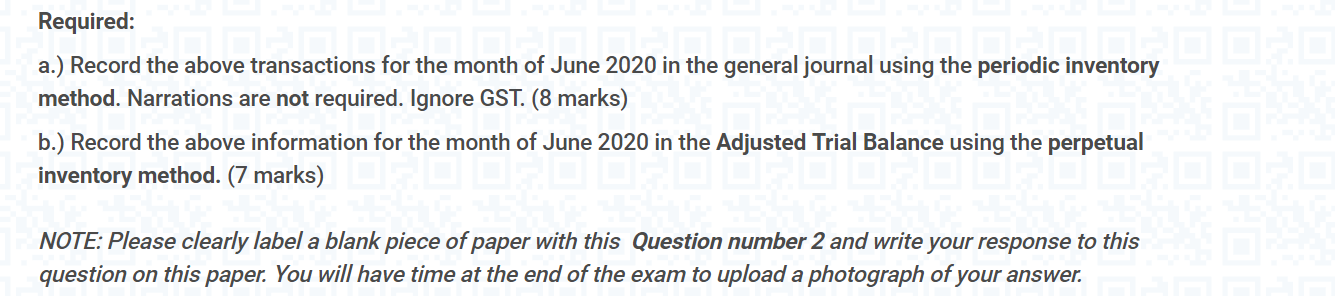 Required:

a.) Record the above transactions for the month of June 2020 in the general journal using the periodic inventory method. Narrations are not required. Ignore GST. (8 marks)

b.) Record the above information for the month of June 2020 in the Adjusted Trial Balance using the perpetual inventory method. (7 marks)

NOTE: Please clearly label a blank piece of paper with this Question number 2 and write your response to this question on this paper. You will have time at the end of the exam to upload a photograph of your answer.